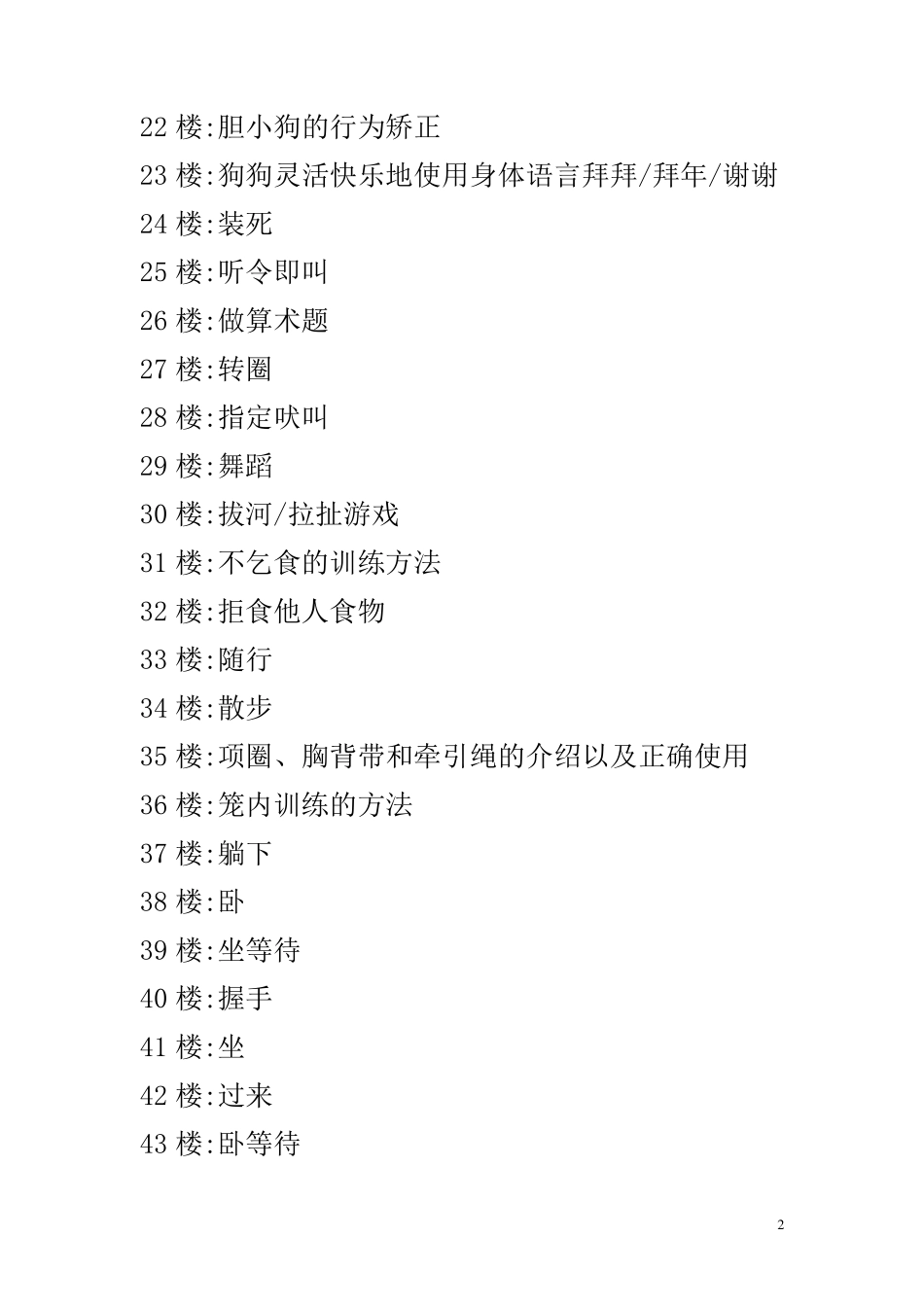 22 楼:胆小狗的行为矫正

23 楼:狗狗灵活快乐地使用身体语言拜拜/拜年/谢谢

24 楼:装死

25 楼:听令即叫

26 楼:做算术题

27 楼:转圈

28 楼:指定吠叫

29 楼:舞蹈

30 楼:拔河/拉扯游戏

31 楼:不乞食的训练方法

32 楼:拒食他人食物

33 楼:随行

34 楼:散步

35 楼:项圈、胸背带和牵引绳的介绍以及正确使用

36 楼:笼内训练的方法

37 楼:躺下

38 楼:卧

39 楼:坐等待

40 楼:握手

41 楼:坐

42 楼:过来

43 楼:卧等待

2